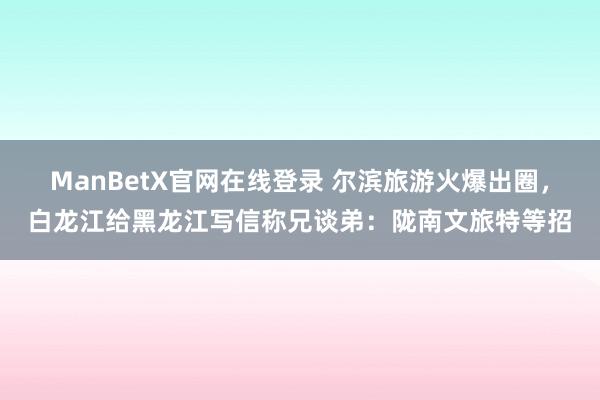 ManBetX官网在线登录 尔滨旅游火爆出圈，白龙江给黑龙江写信称兄谈弟：陇南文旅特等招